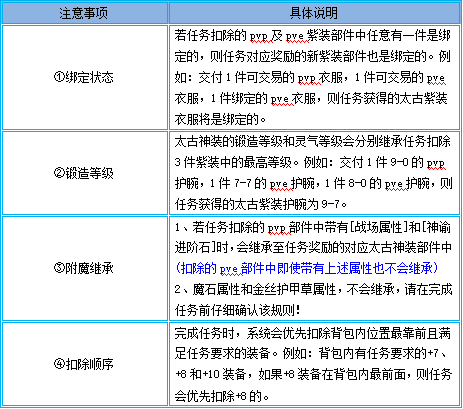 | 注意事项 | 具体说明 |
|---|---|
| ①绑定状态 | 若任务扣除的 pvp 及 pve 紫装部件中任意有一件是绑定的，则任务对应奖励的新紫装部件也是绑定的。例如：交付 1 件可交易的 pvp 衣服，1 件可交易的 pve 衣服，1 件绑定的 pve 衣服，则任务获得的太古紫装衣服将是绑定的。 |
| ②锻造等级 | 太古神装的锻造等级和灵气等级会分别继承任务扣除 3 件紫装中的最高等级。例如：交付 1 件 9-0 的 pvp 护腕，1 件 7-7 的 pve 护腕，1 件 8-0 的 pve 护腕，则任务获得的太古紫装护腕为 9-7。 |
| ③附魔继承 | 1、若任务扣除的 pvp 部件中带有[战场属性]和[神谕进阶石]时，会继承至任务奖励的对应太古神装部件中（扣除的 pve 部件中即使带有上述属性也不会继承）<br>2、魔石属性和金丝护甲草属性，不会继承，请在完成任务前仔细确认该规则！ |
| ④扣除顺序 | 完成任务时，系统会优先扣除背包内位置最靠前且满足任务要求的装备。例如：背包内有任务要求的+7、+8 和+10 装备，如果+8 装备在背包内最前面，则任务会优先扣除+8 的。 |